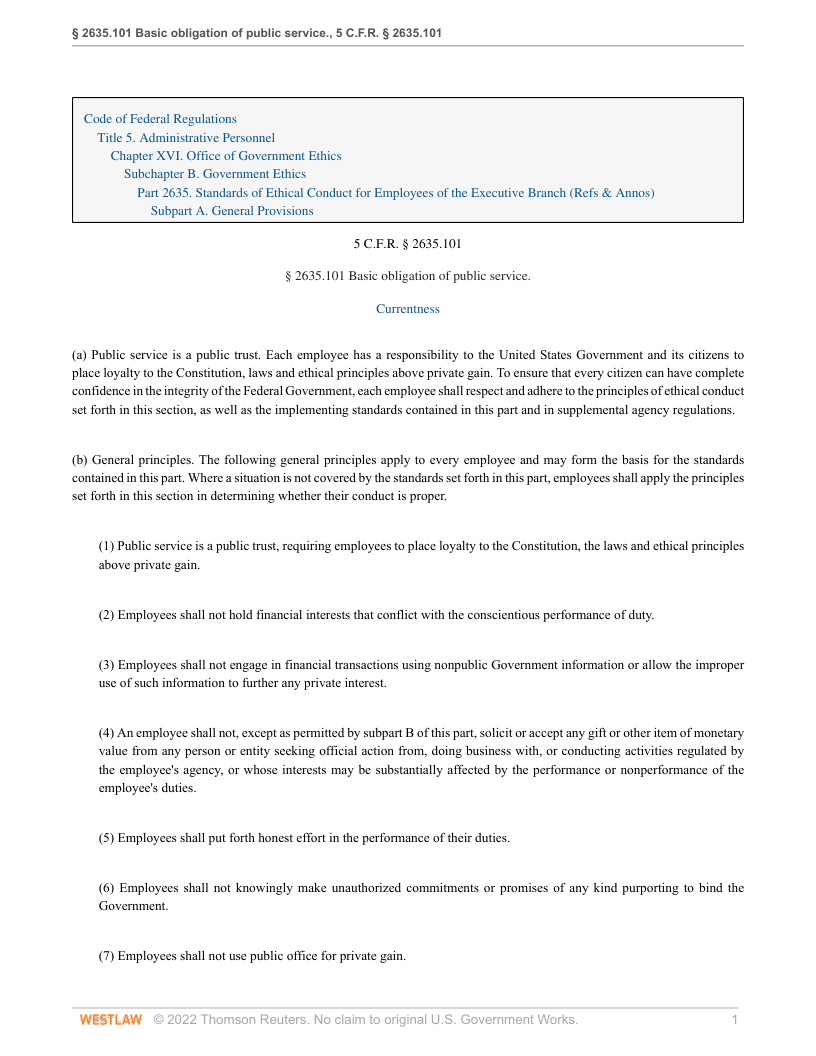 § 2635.101 Basic obligation of public service., 5 C.F.R. § 2635.101

Code of Federal Regulations
Title 5. Administrative Personnel
Chapter XVI. Office of Government Ethics
Subchapter B. Government Ethics
Part 2635. Standards of Ethical Conduct for Employees of the Executive Branch (Refs & Annos)
Subpart A. General Provisions

5 C.F.R. § 2635.101

§ 2635.101 Basic obligation of public service.

Currentness

(a) Public service is a public trust. Each employee has a responsibility to the United States Government and its citizens to place loyalty to the Constitution, laws and ethical principles above private gain. To ensure that every citizen can have complete confidence in the integrity of the Federal Government, each employee shall respect and adhere to the principles of ethical conduct set forth in this section, as well as the implementing standards contained in this part and in supplemental agency regulations.

(b) General principles. The following general principles apply to every employee and may form the basis for the standards contained in this part. Where a situation is not covered by the standards set forth in this part, employees shall apply the principles set forth in this section in determining whether their conduct is proper.

(1) Public service is a public trust, requiring employees to place loyalty to the Constitution, the laws and ethical principles above private gain.

(2) Employees shall not hold financial interests that conflict with the conscientious performance of duty.

(3) Employees shall not engage in financial transactions using nonpublic Government information or allow the improper use of such information to further any private interest.

(4) An employee shall not, except as permitted by subpart B of this part, solicit or accept any gift or other item of monetary value from any person or entity seeking official action from, doing business with, or conducting activities regulated by the employee's agency, or whose interests may be substantially affected by the performance or nonperformance of the employee's duties.

(5) Employees shall put forth honest effort in the performance of their duties.

(6) Employees shall not knowingly make unauthorized commitments or promises of any kind purporting to bind the Government.

(7) Employees shall not use public office for private gain.

WESTLAW © 2022 Thomson Reuters. No claim to original U.S. Government Works. 1